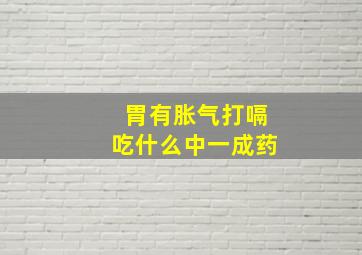 胃有胀气打嗝
吃什么中一成药